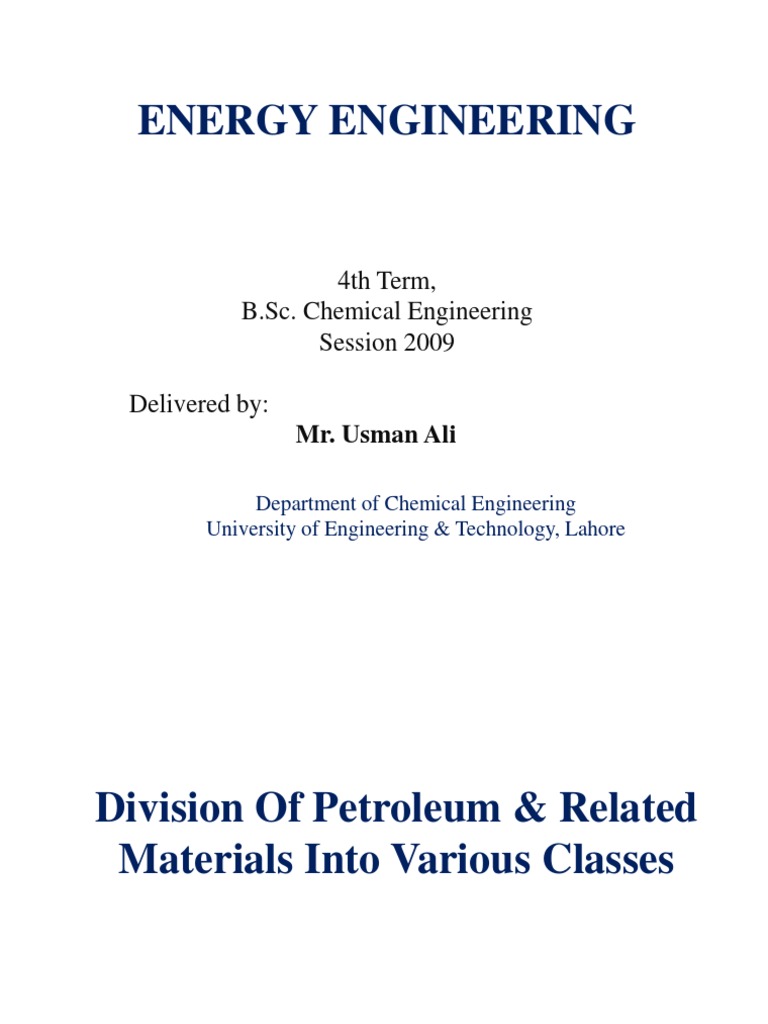 ENERGY ENGINEERING

4th Term,
B.Sc. Chemical Engineering
Session 2009

Delivered by:
Mr. Usman Ali

Department of Chemical Engineering
University of Engineering & Technology, Lahore

Division Of Petroleum & Related Materials Into Various Classes